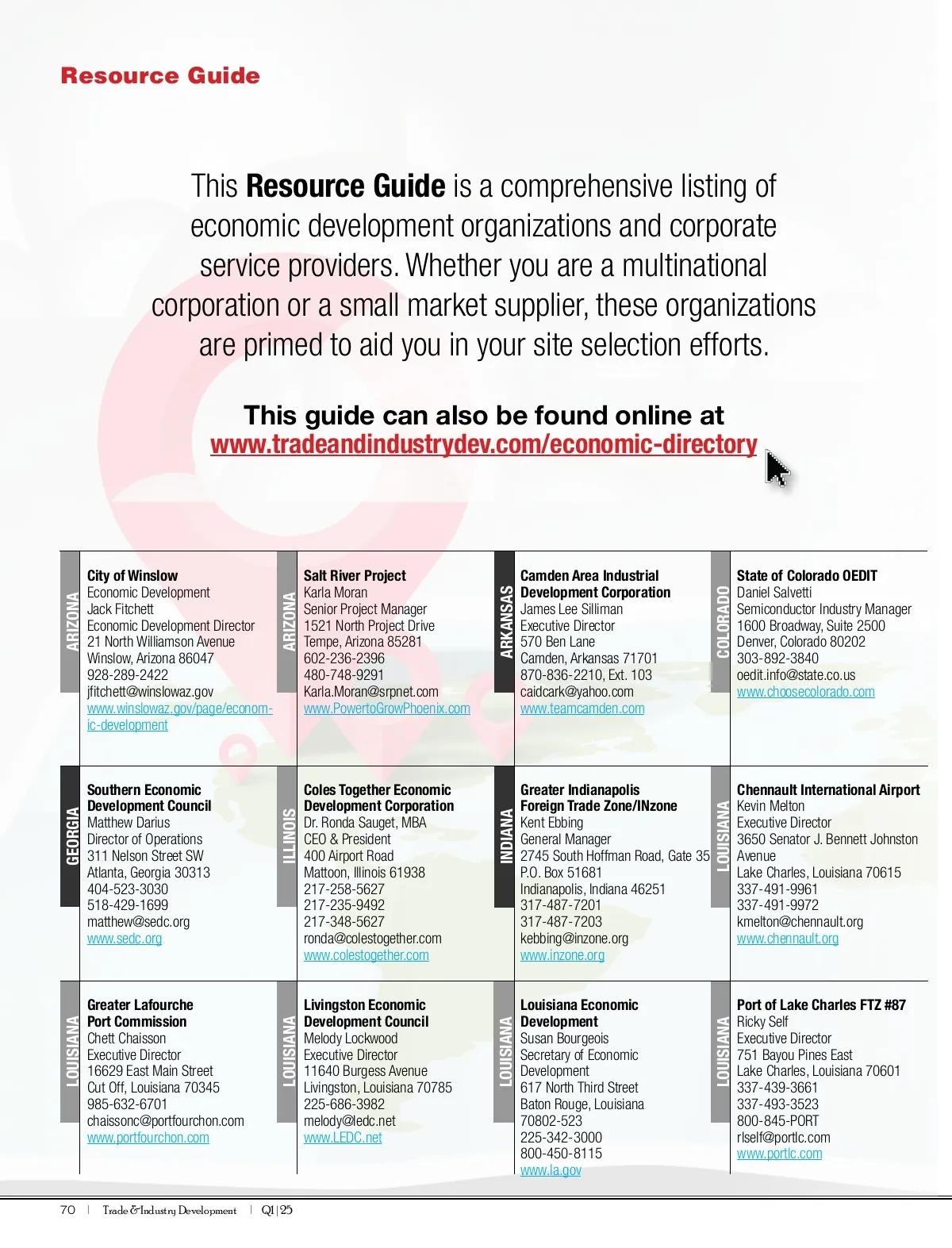 Resource Guide

This Resource Guide is a comprehensive listing of economic development organizations and corporate service providers. Whether you are a multinational corporation or a small market supplier, these organizations are primed to aid you in your site selection efforts.

This guide can also be found online at
www.tradeandindustrydev.com/economic-directory

ARIZONA
City of Winslow
Economic Development
Jack Fitchett
Economic Development Director
21 North Williamson Avenue
Winslow, Arizona 86047
928-289-2422
jfitchett@winslowaz.gov
www.winslowaz.gov/page/economic-development

ARIZONA
Salt River Project
Karla Moran
Senior Project Manager
1521 North Project Drive
Tempe, Arizona 85281
602-236-2396
480-748-9291
Karla.Moran@srpnet.com
www.PowertoGrowPhoenix.com

ARKANSAS
Camden Area Industrial Development Corporation
James Lee Silliman
Executive Director
570 Ben Lane
Camden, Arkansas 71701
870-836-2210, Ext. 103
caidcark@yahoo.com
www.teamcamden.com

COLORADO
State of Colorado OEDIT
Daniel Salvetti
Semiconductor Industry Manager
1600 Broadway, Suite 2500
Denver, Colorado 80202
303-892-3840
oedit.info@state.co.us
www.choosecolorado.com

GEORGIA
Southern Economic Development Council
Matthew Darius
Director of Operations
311 Nelson Street SW
Atlanta, Georgia 30313
404-523-3030
518-429-1699
matthew@sedc.org
www.sedc.org

ILLINOIS
Coles Together Economic Development Corporation
Dr. Ronda Sauget, MBA
CEO & President
400 Airport Road
Mattoon, Illinois 61938
217-258-5627
217-235-9492
217-348-5627
ronda@colestogether.com
www.colestogether.com

INDIANA
Greater Indianapolis Foreign Trade Zone/INzone
Kent Ebbing
General Manager
2745 South Hoffman Road, Gate 35
P.O. Box 51681
Indianapolis, Indiana 46251
317-487-7201
317-487-7203
kebbing@inzone.org
www.inzone.org

LOUISIANA
Chennault International Airport
Kevin Melton
Executive Director
3650 Senator J. Bennett Johnston Avenue
Lake Charles, Louisiana 70615
337-491-9961
337-491-9972
kmelton@chennault.org
www.chennault.org

LOUISIANA
Greater Lafourche Port Commission
Chett Chaisson
Executive Director
16629 East Main Street
Cut Off, Louisiana 70345
985-632-6701
chaissonc@portfourchon.com
www.portfourchon.com

LOUISIANA
Livingston Economic Development Council
Melody Lockwood
Executive Director
11640 Burgess Avenue
Livingston, Louisiana 70785
225-686-3982
melody@ledc.net
www.LEDC.net

LOUISIANA
Louisiana Economic Development
Susan Bourgeois
Secretary of Economic Development
617 North Third Street
Baton Rouge, Louisiana 70802-523
225-342-3000
800-450-8115
www.la.gov

LOUISIANA
Port of Lake Charles FTZ #87
Ricky Self
Executive Director
751 Bayou Pines East
Lake Charles, Louisiana 70601
337-439-3661
337-493-3523
800-845-PORT
rlself@portlc.com
www.portlc.com

70 | Trade & Industry Development | Q1|25